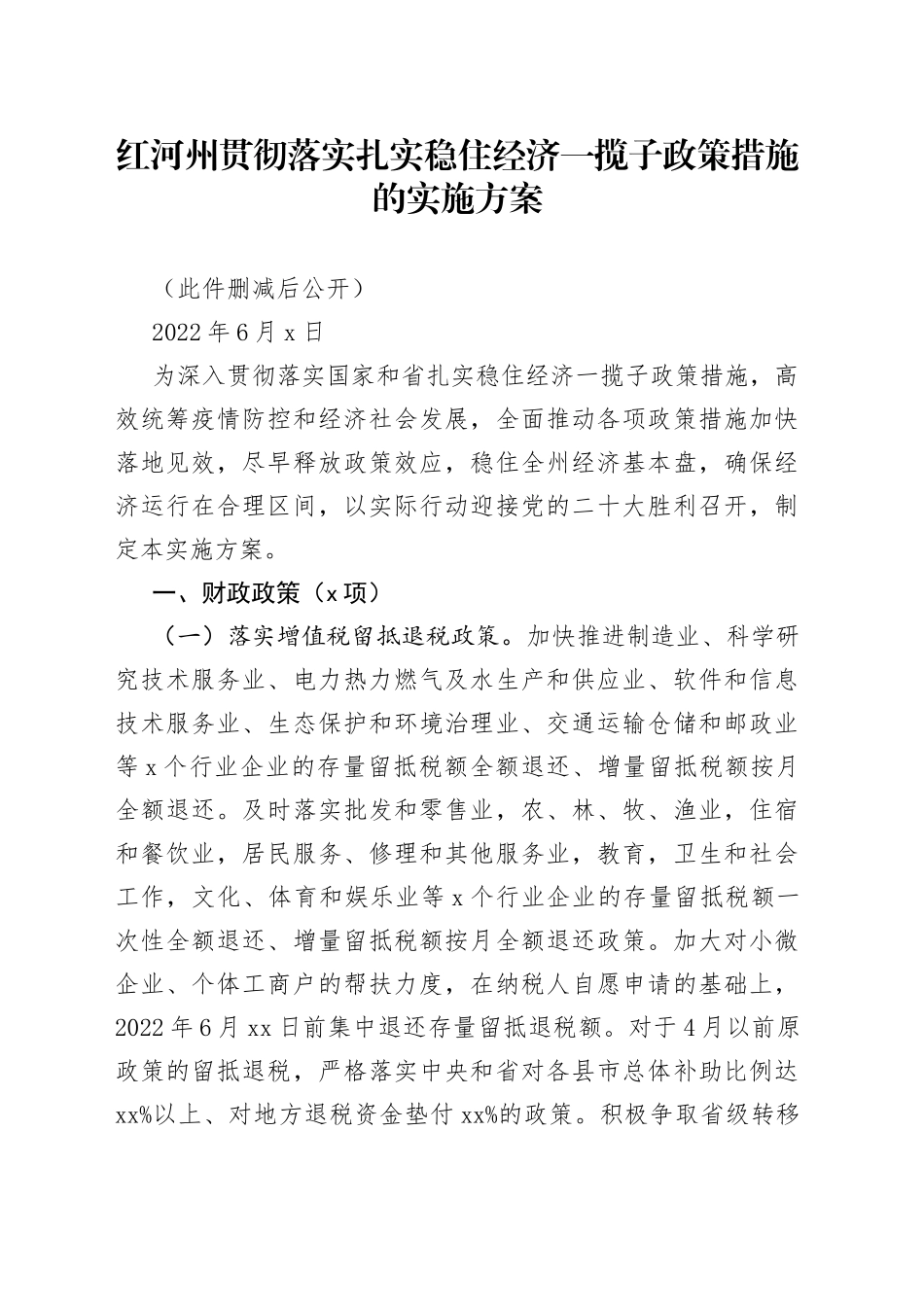 红河州贯彻落实扎实稳住经济一揽子政策措施的实施方案

（此件删减后公开）

2022年6月x日

为深入贯彻落实国家和省扎实稳住经济一揽子政策措施，高效统筹疫情防控和经济社会发展，全面推动各项政策措施加快落地见效，尽早释放政策效应，稳住全州经济基本盘，确保经济运行在合理区间，以实际行动迎接党的二十大胜利召开，制定本实施方案。

一、财政政策（x项）

（一）落实增值税留抵退税政策。加快推进制造业、科学研究技术服务业、电力热力燃气及水生产和供应业、软件和信息技术服务业、生态保护和环境治理业、交通运输仓储和邮政业等x个行业企业的存量留抵税额全额退还、增量留抵税额按月全额退还。及时落实批发和零售业，农、林、牧、渔业，住宿和餐饮业，居民服务、修理和其他服务业，教育，卫生和社会工作，文化、体育和娱乐业等x个行业企业的存量留抵税额一次性全额退还、增量留抵税额按月全额退还政策。加大对小微企业、个体工商户的帮扶力度，在纳税人自愿申请的基础上，2022年6月xx日前集中退还存量留抵退税额。对于4月以前原政策的留抵退税，严格落实中央和省对各县市总体补助比例达xx%以上、对地方退税资金垫付xx%的政策。积极争取省级转移